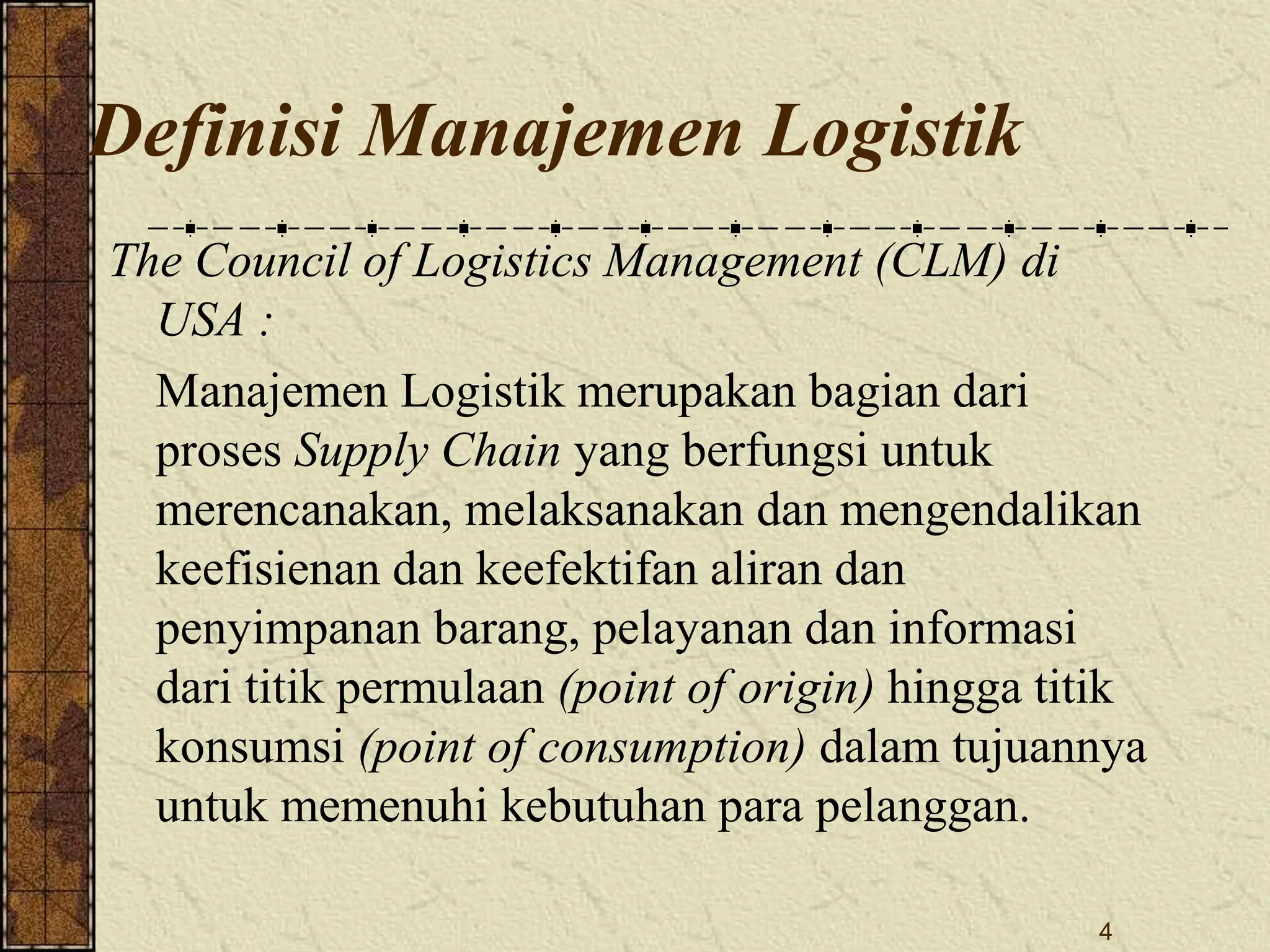 Definisi Manajemen Logistik

The Council of Logistics Management (CLM) di USA :

Manajemen Logistik merupakan bagian dari proses Supply Chain yang berfungsi untuk merencanakan, melaksanakan dan mengendalikan keefisienan dan keefektifan aliran dan penyimpanan barang, pelayanan dan informasi dari titik permulaan (point of origin) hingga titik konsumsi (point of consumption) dalam tujuannya untuk memenuhi kebutuhan para pelanggan.

4